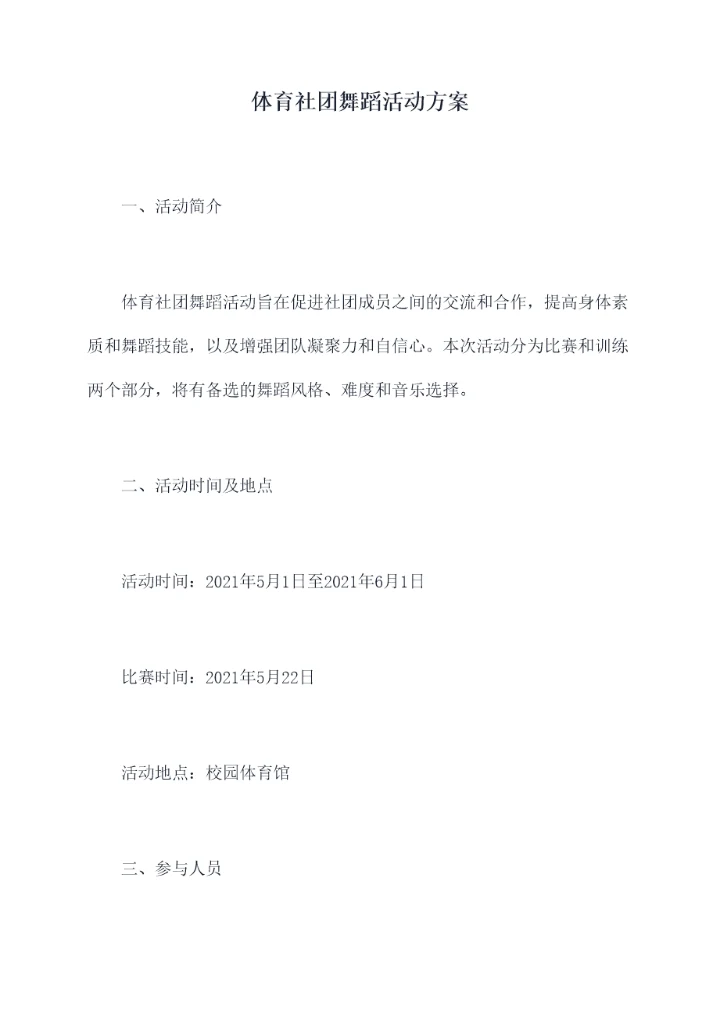 体育社团舞蹈活动方案

一、活动简介

体育社团舞蹈活动旨在促进社团成员之间的交流和合作，提高身体素质和舞蹈技能，以及增强团队凝聚力和自信心。本次活动分为比赛和训练两个部分，将有备选的舞蹈风格、难度和音乐选择。

二、活动时间及地点

活动时间：2021年5月1日至2021年6月1日

比赛时间：2021年5月22日

活动地点：校园体育馆

三、参与人员